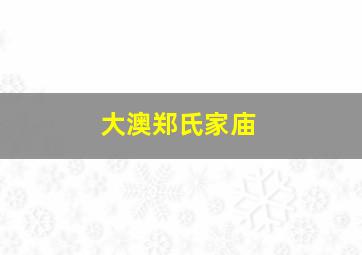 大澳郑氏家庙